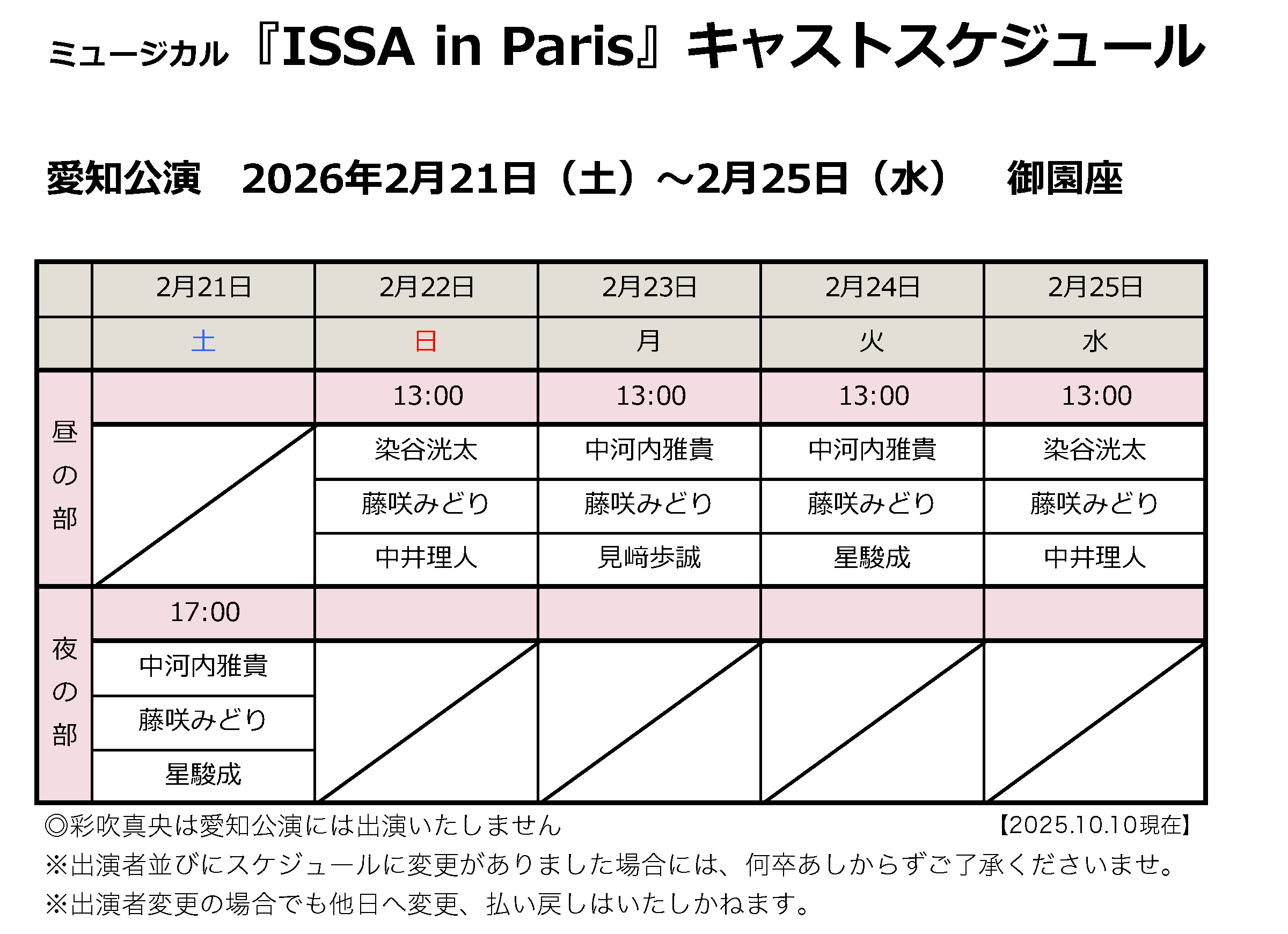 ミュージカル『ISSA in Paris』キャストスケジュール

愛知公演　2026年2月21日（土）～2月25日（水）　御園座

| | 2月21日 | 2月22日 | 2月23日 | 2月24日 | 2月25日 |
|---|---|---|---|---|---|
| | 土 | 日 | 月 | 火 | 水 |
| 昼の部 | | 13:00 | 13:00 | 13:00 | 13:00 |
| | | 染谷洸太 | 中河内雅貴 | 中河内雅貴 | 染谷洸太 |
| | | 藤咲みどり | 藤咲みどり | 藤咲みどり | 藤咲みどり |
| | | 中井理人 | 見﨑歩誠 | 星駿成 | 中井理人 |
| 夜の部 | 17:00 | | | | |
| | 中河内雅貴 | | | | |
| | 藤咲みどり | | | | |
| | 星駿成 | | | | |

◎彩吹真央は愛知公演には出演いたしません　【2025.10.10現在】
※出演者並びにスケジュールに変更がありました場合には、何卒あしからずご了承くださいませ。
※出演者変更の場合でも他日へ変更、払い戻しはいたしかねます。